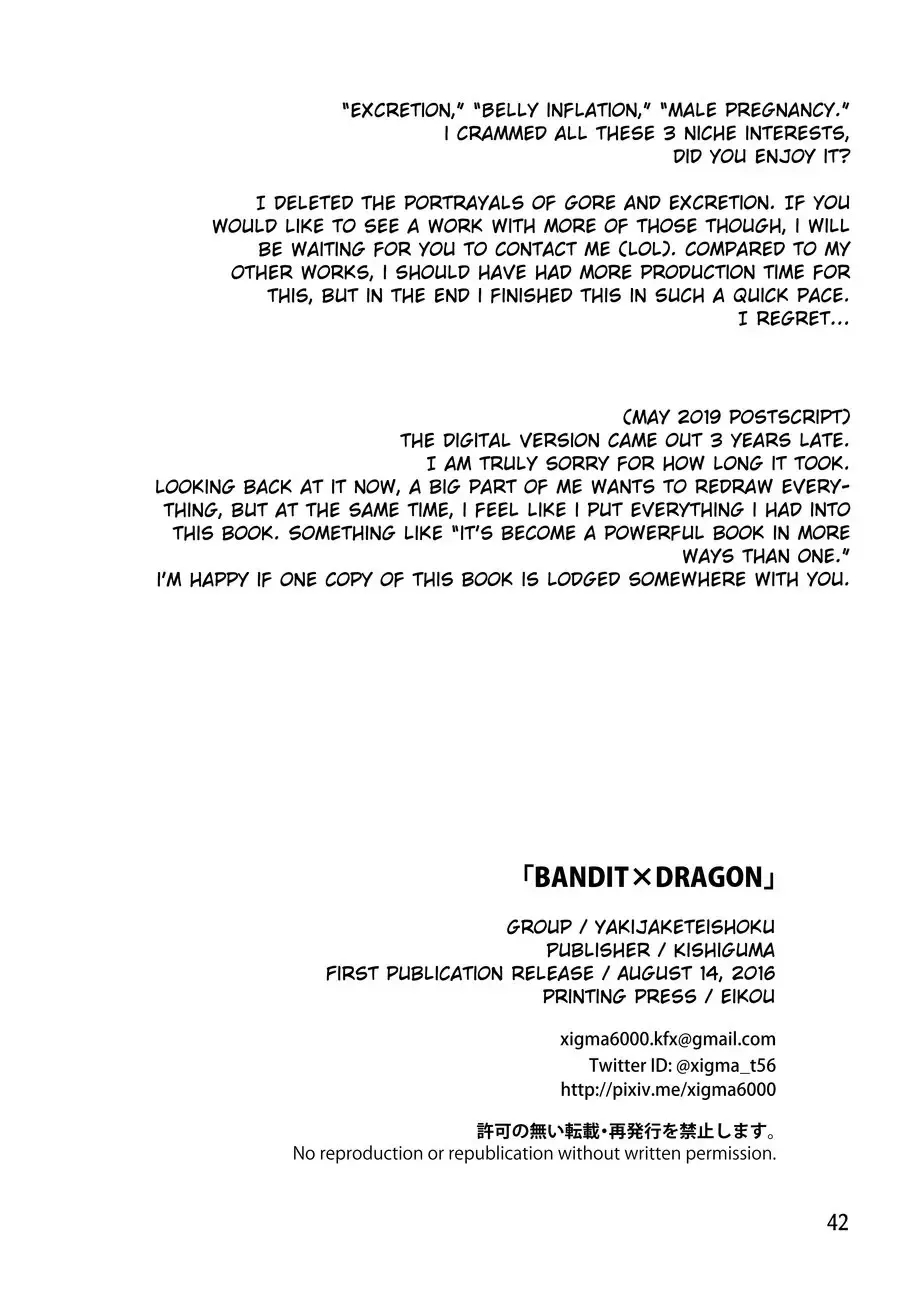 "EXCRETION," "BELLY INFLATION," "MALE PREGNANCY." I CRAMMED ALL THESE 3 NICHE INTERESTS, DID YOU ENJOY IT?

I DELETED THE PORTRAYALS OF GORE AND EXCRETION. IF YOU WOULD LIKE TO SEE A WORK WITH MORE OF THOSE THOUGH, I WILL BE WAITING FOR YOU TO CONTACT ME (LOL). COMPARED TO MY OTHER WORKS, I SHOULD HAVE HAD MORE PRODUCTION TIME FOR THIS, BUT IN THE END I FINISHED THIS IN SUCH A QUICK PACE. I REGRET...

(MAY 2019 POSTSCRIPT)
THE DIGITAL VERSION CAME OUT 3 YEARS LATE.
I AM TRULY SORRY FOR HOW LONG IT TOOK.
LOOKING BACK AT IT NOW, A BIG PART OF ME WANTS TO REDRAW EVERYTHING, BUT AT THE SAME TIME, I FEEL LIKE I PUT EVERYTHING I HAD INTO THIS BOOK. SOMETHING LIKE "IT'S BECOME A POWERFUL BOOK IN MORE WAYS THAN ONE."
I'M HAPPY IF ONE COPY OF THIS BOOK IS LODGED SOMEWHERE WITH YOU.

「BANDIT×DRAGON」

GROUP / YAKIJAKETEISHOKU
PUBLISHER / KISHIGUMA
FIRST PUBLICATION RELEASE / AUGUST 14, 2016
PRINTING PRESS / EIKOU

xigma6000.kfx@gmail.com
Twitter ID: @xigma_t56
http://pixiv.me/xigma6000

許可の無い転載・再発行を禁止します。
No reproduction or republication without written permission.

42